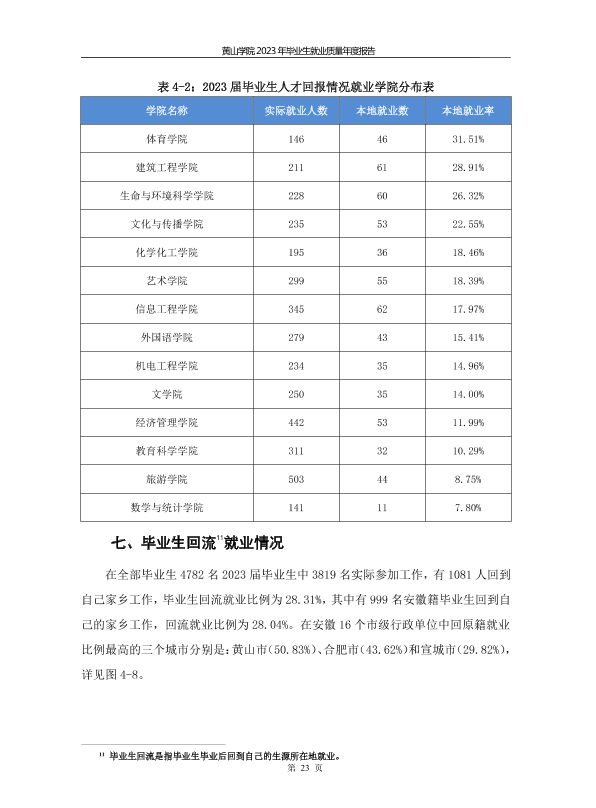 黄山学院 2023 年毕业生就业质量年度报告

表 4-2：2023 届毕业生人才回报情况就业学院分布表

| 学院名称 | 实际就业人数 | 本地就业数 | 本地就业率 |
|---|---|---|---|
| 体育学院 | 146 | 46 | 31.51% |
| 建筑工程学院 | 211 | 61 | 28.91% |
| 生命与环境科学学院 | 228 | 60 | 26.32% |
| 文化与传播学院 | 235 | 53 | 22.55% |
| 化学化工学院 | 195 | 36 | 18.46% |
| 艺术学院 | 299 | 55 | 18.39% |
| 信息工程学院 | 345 | 62 | 17.97% |
| 外国语学院 | 279 | 43 | 15.41% |
| 机电工程学院 | 234 | 35 | 14.96% |
| 文学院 | 250 | 35 | 14.00% |
| 经济管理学院 | 442 | 53 | 11.99% |
| 教育科学学院 | 311 | 32 | 10.29% |
| 旅游学院 | 503 | 44 | 8.75% |
| 数学与统计学院 | 141 | 11 | 7.80% |

七、毕业生回流$^{11}$就业情况

在全部毕业生 4782 名 2023 届毕业生中 3819 名实际参加工作，有 1081 人回到自己家乡工作，毕业生回流就业比例为 28.31%，其中有 999 名安徽籍毕业生回到自己的家乡工作，回流就业比例为 28.04%。在安徽 16 个市级行政单位中回原籍就业比例最高的三个城市分别是：黄山市（50.83%）、合肥市（43.62%）和宣城市（29.82%），详见图 4-8。

$^{11}$ 毕业生回流是指毕业生毕业后回到自己的生源所在地就业。

第 23 页